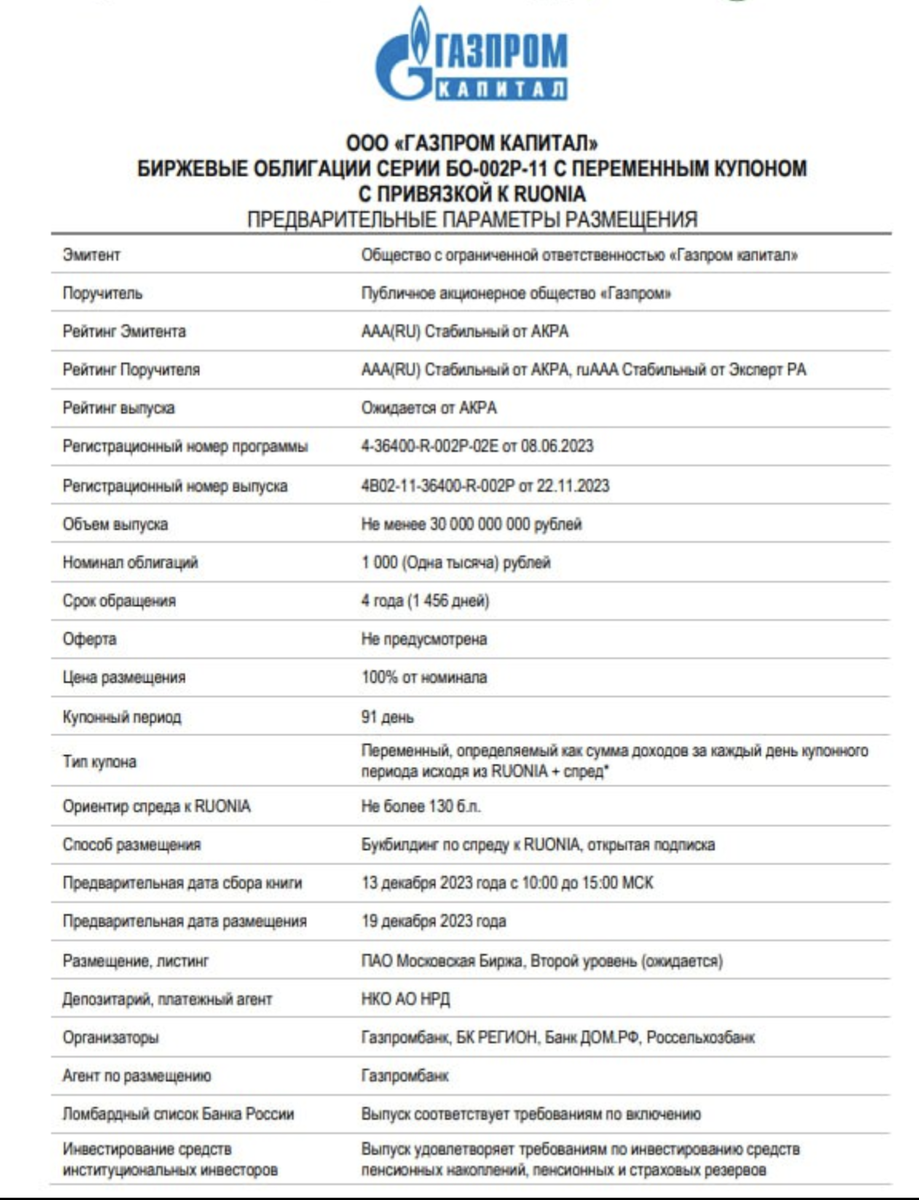 ГАЗПРОМ
КАПИТАЛ

ООО «ГАЗПРОМ КАПИТАЛ»
БИРЖЕВЫЕ ОБЛИГАЦИИ СЕРИИ БО-002Р-11 С ПЕРЕМЕННЫМ КУПОНОМ С ПРИВЯЗКОЙ К RUONIA
ПРЕДВАРИТЕЛЬНЫЕ ПАРАМЕТРЫ РАЗМЕЩЕНИЯ

| | |
|---|---|
| Эмитент | Общество с ограниченной ответственностью «Газпром капитал» |
| Поручитель | Публичное акционерное общество «Газпром» |
| Рейтинг Эмитента | AAA(RU) Стабильный от АКРА |
| Рейтинг Поручителя | AAA(RU) Стабильный от АКРА, ruAAA Стабильный от Эксперт РА |
| Рейтинг выпуска | Ожидается от АКРА |
| Регистрационный номер программы | 4-36400-R-002P-02E от 08.06.2023 |
| Регистрационный номер выпуска | 4B02-11-36400-R-002P от 22.11.2023 |
| Объем выпуска | Не менее 30 000 000 000 рублей |
| Номинал облигаций | 1 000 (Одна тысяча) рублей |
| Срок обращения | 4 года (1 456 дней) |
| Оферта | Не предусмотрена |
| Цена размещения | 100% от номинала |
| Купонный период | 91 день |
| Тип купона | Переменный, определяемый как сумма доходов за каждый день купонного периода исходя из RUONIA + спред* |
| Ориентир спреда к RUONIA | Не более 130 б.п. |
| Способ размещения | Букбилдинг по спреду к RUONIA, открытая подписка |
| Предварительная дата сбора книги | 13 декабря 2023 года с 10:00 до 15:00 МСК |
| Предварительная дата размещения | 19 декабря 2023 года |
| Размещение, листинг | ПАО Московская Биржа, Второй уровень (ожидается) |
| Депозитарий, платежный агент | НКО АО НРД |
| Организаторы | Газпромбанк, БК РЕГИОН, Банк ДОМ.РФ, Россельхозбанк |
| Агент по размещению | Газпромбанк |
| Ломбардный список Банка России | Выпуск соответствует требованиям по включению |
| Инвестирование средств институциональных инвесторов | Выпуск удовлетворяет требованиям по инвестированию средств пенсионных накоплений, пенсионных и страховых резервов |